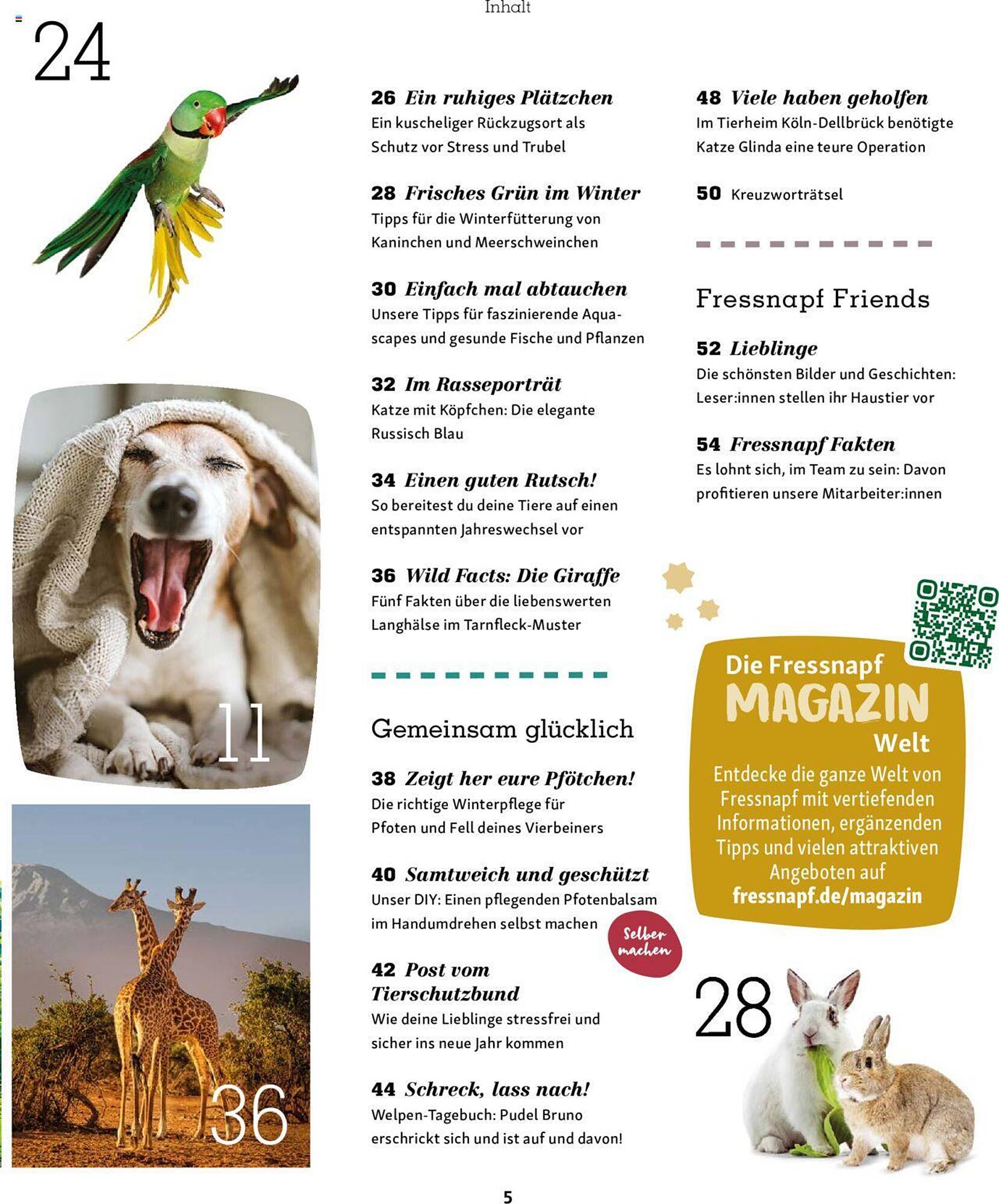 Inhalt

24

11

36

26 Ein ruhiges Plätzchen
Ein kuscheliger Rückzugsort als Schutz vor Stress und Trubel

28 Frisches Grün im Winter
Tipps für die Winterfütterung von Kaninchen und Meerschweinchen

30 Einfach mal abtauchen
Unsere Tipps für faszinierende Aquascapes und gesunde Fische und Pflanzen

32 Im Rasseporträt
Katze mit Köpfchen: Die elegante Russisch Blau

34 Einen guten Rutsch!
So bereitest du deine Tiere auf einen entspannten Jahreswechsel vor

36 Wild Facts: Die Giraffe
Fünf Fakten über die liebenswerten Langhälse im Tarnfleck-Muster

Gemeinsam glücklich

38 Zeigt her eure Pfötchen!
Die richtige Winterpflege für Pfoten und Fell deines Vierbeiners

40 Samtweich und geschützt
Unser DIY: Einen pflegenden Pfotenbalsam im Handumdrehen selbst machen

Selber machen

42 Post vom Tierschutzbund
Wie deine Lieblinge stressfrei und sicher ins neue Jahr kommen

44 Schreck, lass nach!
Welpen-Tagebuch: Pudel Bruno erschrickt sich und ist auf und davon!

48 Viele haben geholfen
Im Tierheim Köln-Dellbrück benötigte Katze Glinda eine teure Operation

50 Kreuzworträtsel

Fressnapf Friends

52 Lieblinge
Die schönsten Bilder und Geschichten: Leser:innen stellen ihr Haustier vor

54 Fressnapf Fakten
Es lohnt sich, im Team zu sein: Davon profitieren unsere Mitarbeiter:innen

Die Fressnapf MAGAZIN Welt
Entdecke die ganze Welt von Fressnapf mit vertiefenden Informationen, ergänzenden Tipps und vielen attraktiven Angeboten auf fressnapf.de/magazin

28

5